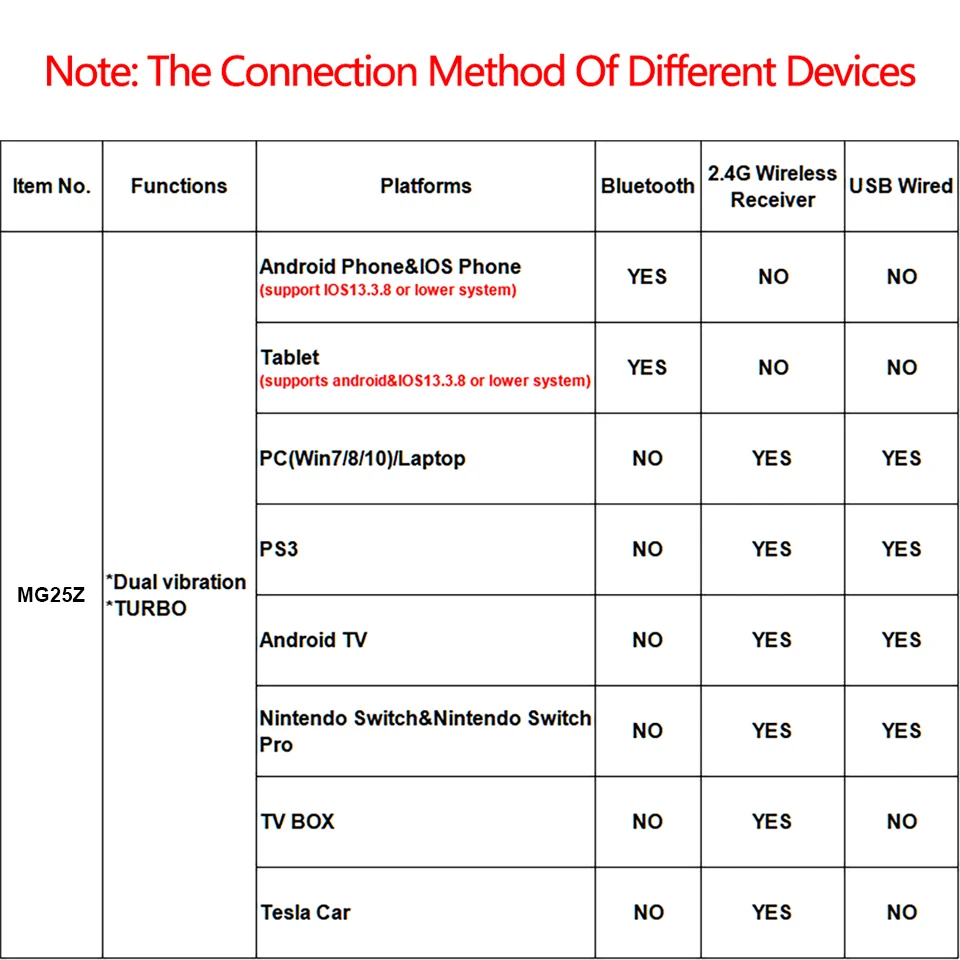 Note: The Connection Method Of Different Devices

| Item No. | Functions | Platforms | Bluetooth | 2.4G Wireless Receiver | USB Wired |
|---|---|---|---|---|---|
| MG25Z | *Dual vibration *TURBO | Android Phone&IOS Phone (support IOS13.3.8 or lower system) | YES | NO | NO |
| | | Tablet (supports android&IOS13.3.8 or lower system) | YES | NO | NO |
| | | PC(Win7/8/10)/Laptop | NO | YES | YES |
| | | PS3 | NO | YES | YES |
| | | Android TV | NO | YES | YES |
| | | Nintendo Switch&Nintendo Switch Pro | NO | YES | YES |
| | | TV BOX | NO | YES | NO |
| | | Tesla Car | NO | YES | NO |